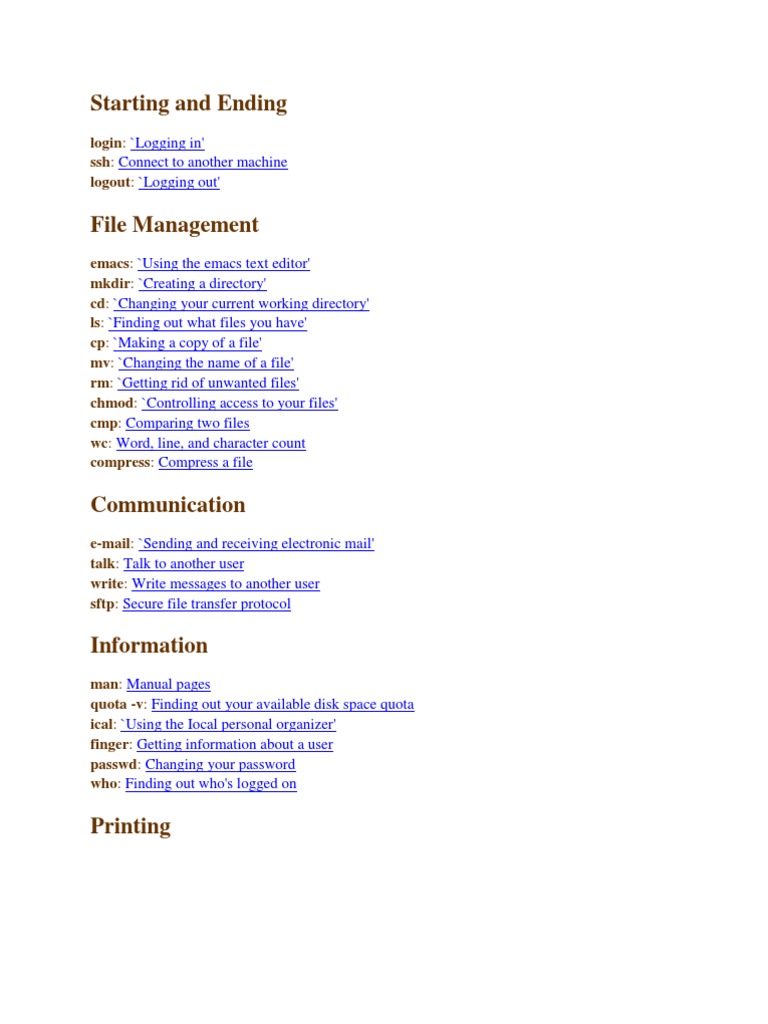 Starting and Ending

login: `Logging in'
ssh: Connect to another machine
logout: `Logging out'

File Management

emacs: `Using the emacs text editor'
mkdir: `Creating a directory'
cd: `Changing your current working directory'
ls: `Finding out what files you have'
cp: `Making a copy of a file'
mv: `Changing the name of a file'
rm: `Getting rid of unwanted files'
chmod: `Controlling access to your files'
cmp: Comparing two files
wc: Word, line, and character count
compress: Compress a file

Communication

e-mail: `Sending and receiving electronic mail'
talk: Talk to another user
write: Write messages to another user
sftp: Secure file transfer protocol

Information

man: Manual pages
quota -v: Finding out your available disk space quota
ical: `Using the Iocal personal organizer'
finger: Getting information about a user
passwd: Changing your password
who: Finding out who's logged on

Printing